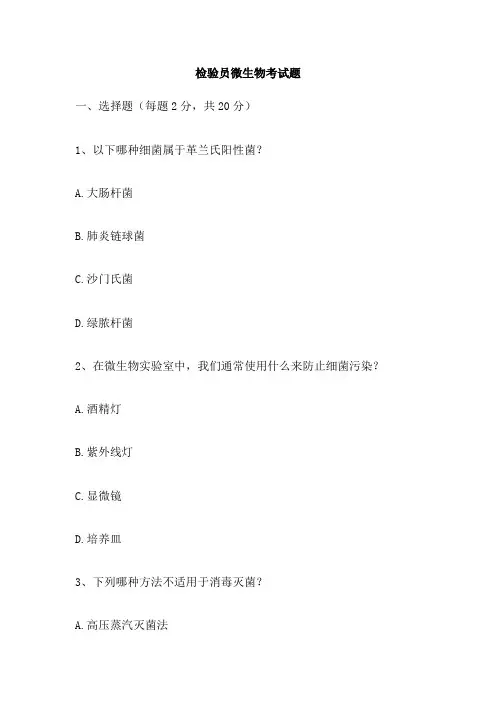 检验员微生物考试题

一、选择题（每题 2 分，共 20 分）

1、以下哪种细菌属于革兰氏阳性菌？

A. 大肠杆菌

B. 肺炎链球菌

C. 沙门氏菌

D. 绿脓杆菌

2、在微生物实验室中，我们通常使用什么来防止细菌污染？

A. 酒精灯

B. 紫外线灯

C. 显微镜

D. 培养皿

3、下列哪种方法不适用于消毒灭菌？

A. 高压蒸汽灭菌法